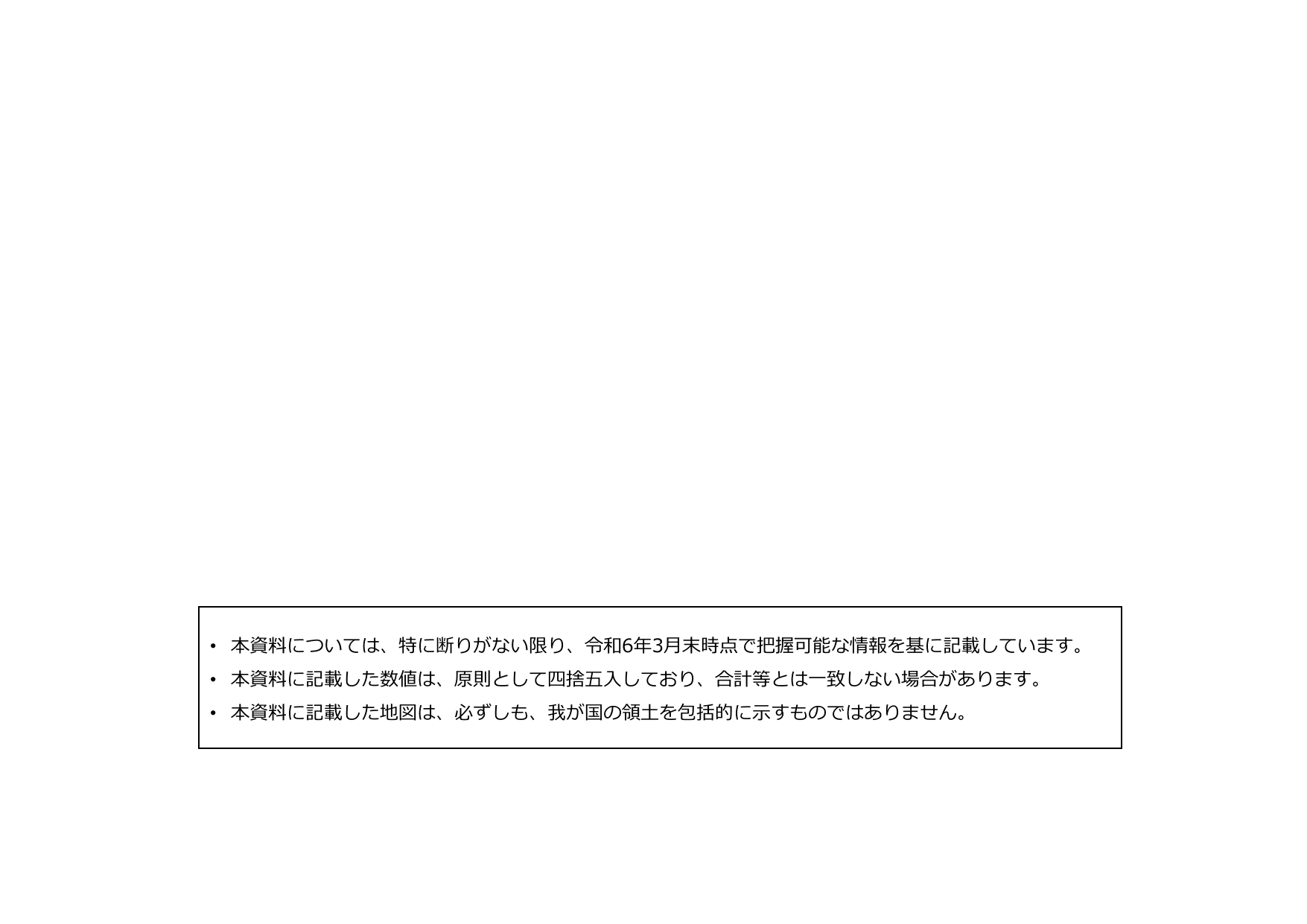 • 本資料については、特に断りがない限り、令和6年3月末時点で把握可能な情報を基に記載しています。
• 本資料に記載した数値は、原則として四捨五入しており、合計等とは一致しない場合があります。
• 本資料に記載した地図は、必ずしも、我が国の領土を包括的に示すものではありません。